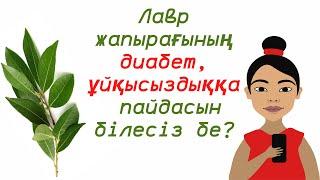 Лавр жапырағының диабет, ұйқысыздыққа пайдасын білесіз бе?